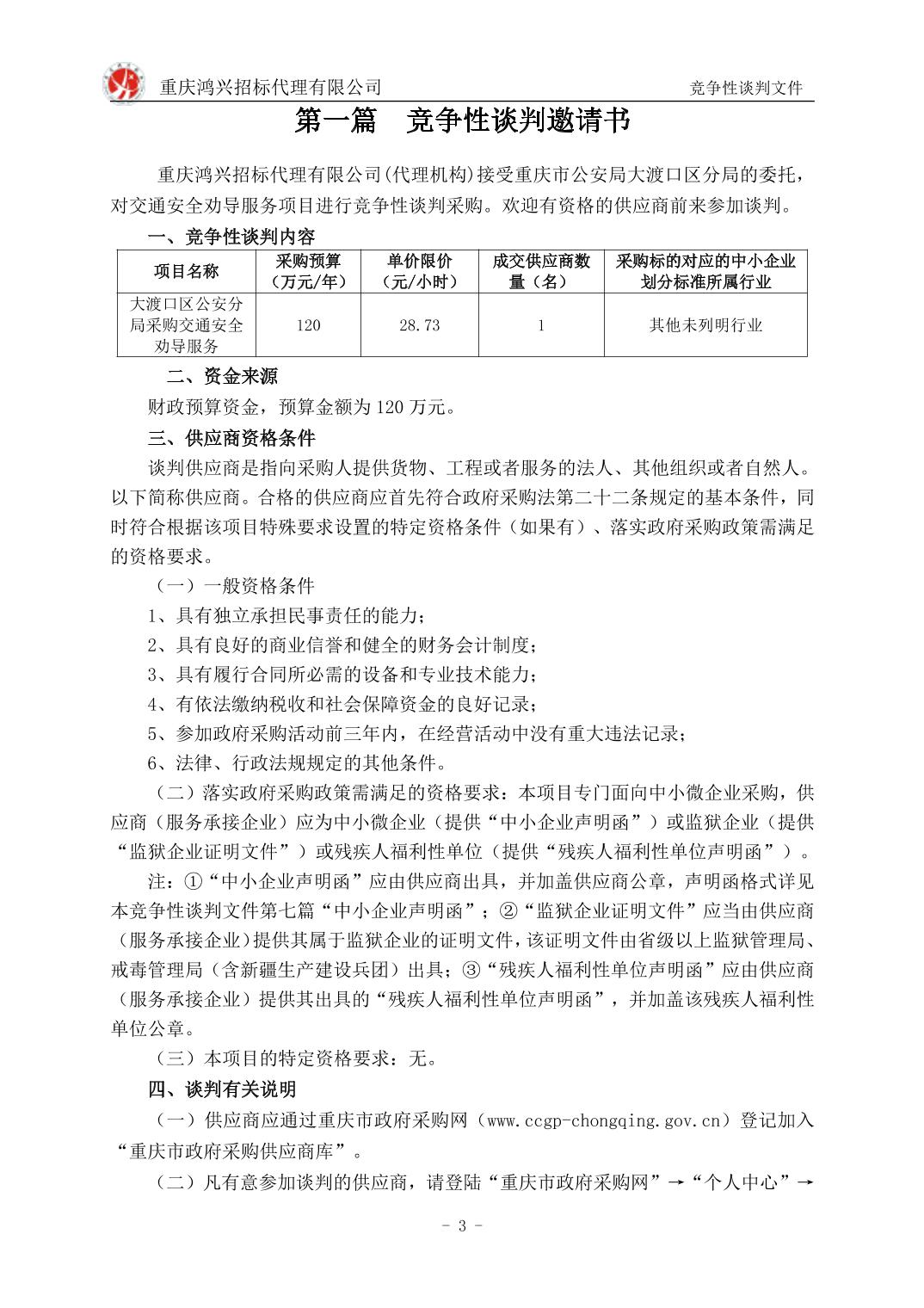 重庆鸿兴招标代理有限公司　　竞争性谈判文件

第一篇　竞争性谈判邀请书

重庆鸿兴招标代理有限公司(代理机构)接受重庆市公安局大渡口区分局的委托，对交通安全劝导服务项目进行竞争性谈判采购。欢迎有资格的供应商前来参加谈判。

一、竞争性谈判内容

| 项目名称 | 采购预算（万元/年） | 单价限价（元/小时） | 成交供应商数量（名） | 采购标的对应的中小企业划分标准所属行业 |
|---|---|---|---|---|
| 大渡口区公安分局采购交通安全劝导服务 | 120 | 28.73 | 1 | 其他未列明行业 |

二、资金来源

财政预算资金，预算金额为 120 万元。

三、供应商资格条件

谈判供应商是指向采购人提供货物、工程或者服务的法人、其他组织或者自然人。以下简称供应商。合格的供应商应首先符合政府采购法第二十二条规定的基本条件，同时符合根据该项目特殊要求设置的特定资格条件（如果有）、落实政府采购政策需满足的资格要求。

（一）一般资格条件

1、具有独立承担民事责任的能力；

2、具有良好的商业信誉和健全的财务会计制度；

3、具有履行合同所必需的设备和专业技术能力；

4、有依法缴纳税收和社会保障资金的良好记录；

5、参加政府采购活动前三年内，在经营活动中没有重大违法记录；

6、法律、行政法规规定的其他条件。

（二）落实政府采购政策需满足的资格要求：本项目专门面向中小微企业采购，供应商（服务承接企业）应为中小微企业（提供“中小企业声明函”）或监狱企业（提供“监狱企业证明文件”）或残疾人福利性单位（提供“残疾人福利性单位声明函”）。

注：①“中小企业声明函”应由供应商出具，并加盖供应商公章，声明函格式详见本竞争性谈判文件第七篇“中小企业声明函”；②“监狱企业证明文件”应当由供应商（服务承接企业）提供其属于监狱企业的证明文件，该证明文件由省级以上监狱管理局、戒毒管理局（含新疆生产建设兵团）出具；③“残疾人福利性单位声明函”应由供应商（服务承接企业）提供其出具的“残疾人福利性单位声明函”，并加盖该残疾人福利性单位公章。

（三）本项目的特定资格要求：无。

四、谈判有关说明

（一）供应商应通过重庆市政府采购网（www.ccgp-chongqing.gov.cn）登记加入“重庆市政府采购供应商库”。

（二）凡有意参加谈判的供应商，请登陆“重庆市政府采购网”→“个人中心”→

- 3 -